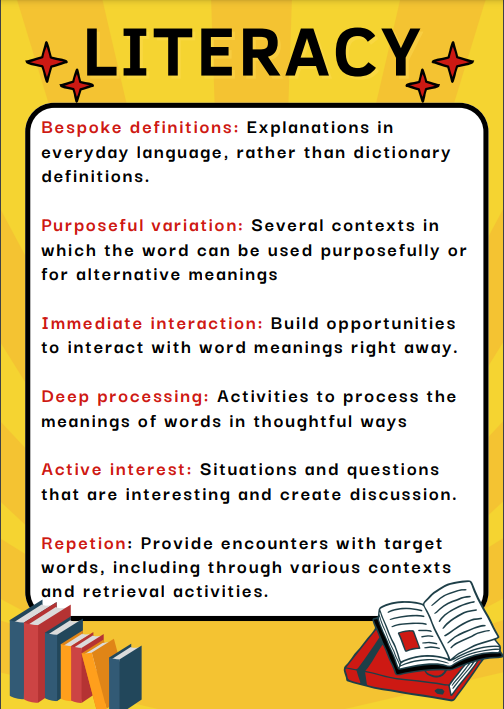 LITERACY

Bespoke definitions: Explanations in everyday language, rather than dictionary definitions.

Purposeful variation: Several contexts in which the word can be used purposefully or for alternative meanings

Immediate interaction: Build opportunities to interact with word meanings right away.

Deep processing: Activities to process the meanings of words in thoughtful ways

Active interest: Situations and questions that are interesting and create discussion.

Repetion: Provide encounters with target words, including through various contexts and retrieval activities.